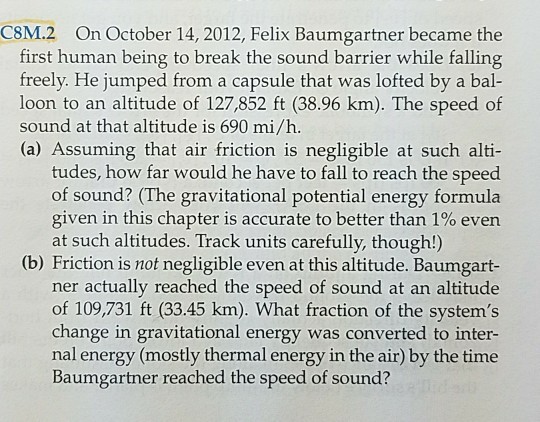 C8M.2 On October 14, 2012, Felix Baumgartner became the first human being to break the sound barrier while falling freely. He jumped from a capsule that was lofted by a balloon to an altitude of 127,852 ft (38.96 km). The speed of sound at that altitude is 690 mi/h.

(a) Assuming that air friction is negligible at such altitudes, how far would he have to fall to reach the speed of sound? (The gravitational potential energy formula given in this chapter is accurate to better than 1% even at such altitudes. Track units carefully, though!)

(b) Friction is not negligible even at this altitude. Baumgartner actually reached the speed of sound at an altitude of 109,731 ft (33.45 km). What fraction of the system's change in gravitational energy was converted to internal energy (mostly thermal energy in the air) by the time Baumgartner reached the speed of sound?